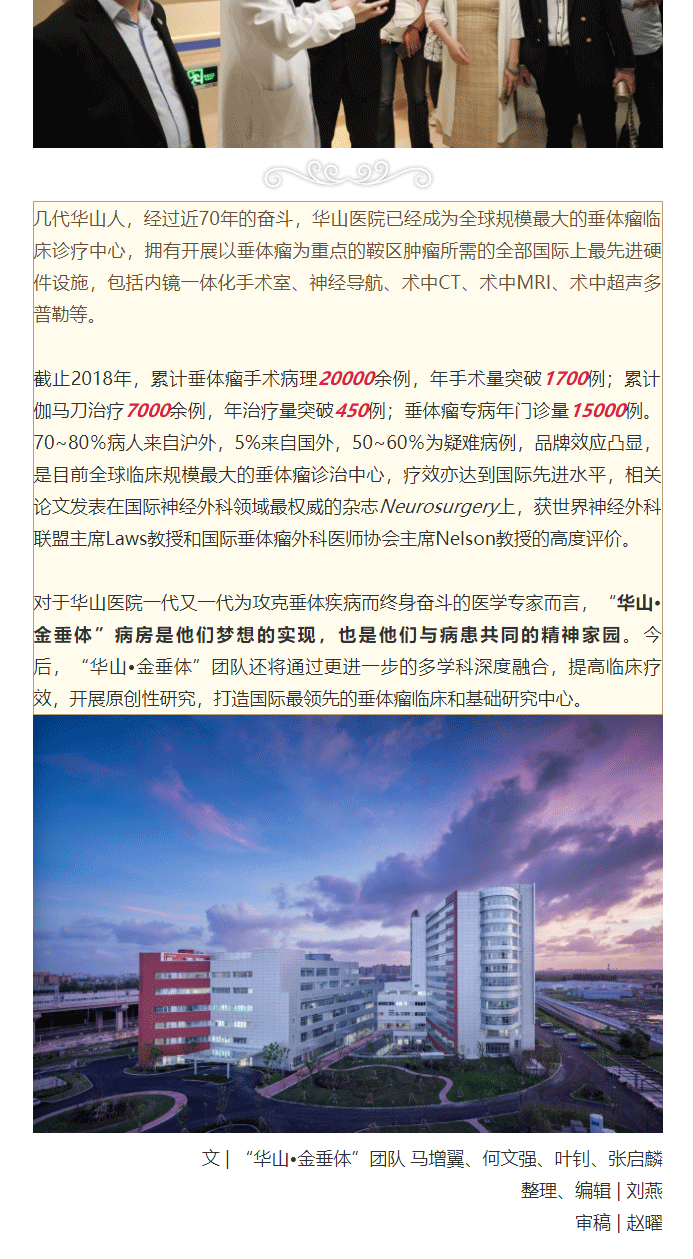 几代华山人，经过近70年的奋斗，华山医院已经成为全球规模最大的垂体瘤临床诊疗中心，拥有开展以垂体瘤为重点的鞍区肿瘤所需的全部国际上最先进硬件设施，包括内镜一体化手术室、神经导航、术中CT、术中MRI、术中超声多普勒等。

截止2018年，累计垂体瘤手术病理20000余例，年手术量突破1700例；累计伽马刀治疗7000余例，年治疗量突破450例；垂体瘤专病年门诊量15000例。70~80%病人来自沪外，5%来自国外，50~60%为疑难病例，品牌效应凸显，是目前全球临床规模最大的垂体瘤诊治中心，疗效亦达到国际先进水平，相关论文发表在国际神经外科领域最权威的杂志Neurosurgery上，获世界神经外科联盟主席Laws教授和国际垂体瘤外科医师协会主席Nelson教授的高度评价。

对于华山医院一代又一代为攻克垂体疾病而终身奋斗的医学专家而言，“华山•金垂体”病房是他们梦想的实现，也是他们与病患共同的精神家园。今后，“华山•金垂体”团队还将通过更进一步的多学科深度融合，提高临床疗效，开展原创性研究，打造国际最领先的垂体瘤临床和基础研究中心。

文 | “华山•金垂体”团队 马增翼、何文强、叶钊、张启麟
整理、编辑 | 刘燕
审稿 | 赵曜